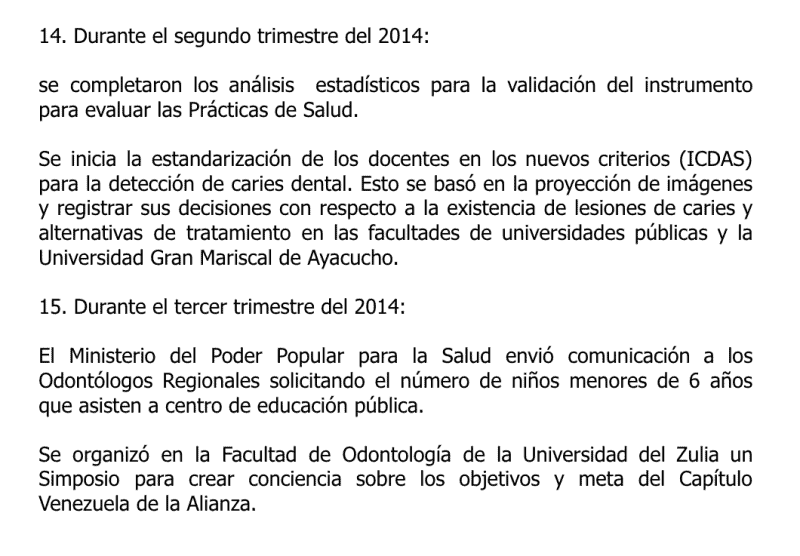 14. Durante el segundo trimestre del 2014:

se completaron los análisis estadísticos para la validación del instrumento para evaluar las Prácticas de Salud.

Se inicia la estandarización de los docentes en los nuevos criterios (ICDAS) para la detección de caries dental. Esto se basó en la proyección de imágenes y registrar sus decisiones con respecto a la existencia de lesiones de caries y alternativas de tratamiento en las facultades de universidades públicas y la Universidad Gran Mariscal de Ayacucho.

15. Durante el tercer trimestre del 2014:

El Ministerio del Poder Popular para la Salud envió comunicación a los Odontólogos Regionales solicitando el número de niños menores de 6 años que asisten a centro de educación pública.

Se organizó en la Facultad de Odontología de la Universidad del Zulia un Simposio para crear conciencia sobre los objetivos y meta del Capítulo Venezuela de la Alianza.